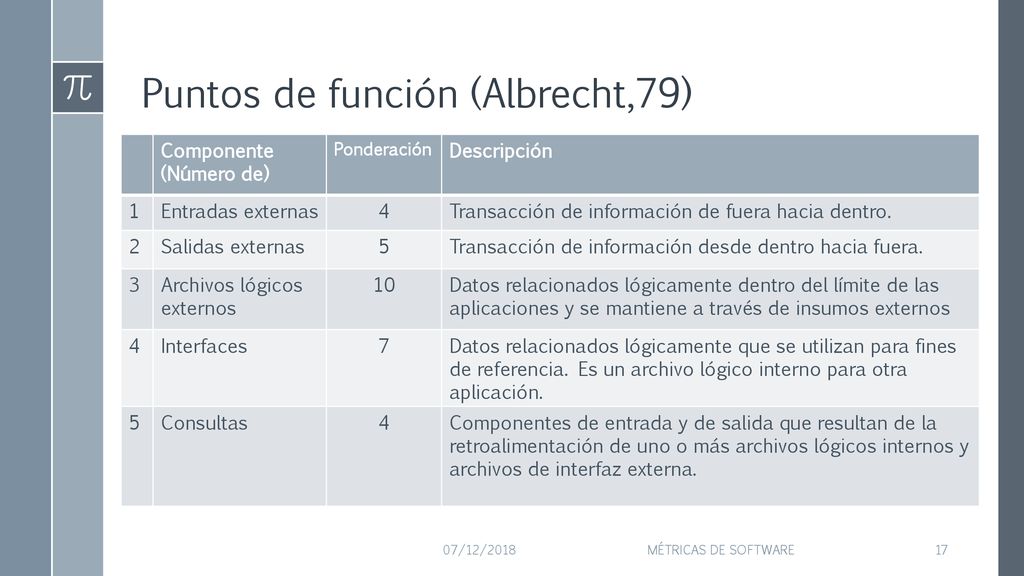 $\pi$

Puntos de función (Albrecht,79)

| | Componente (Número de) | Ponderación | Descripción |
|---|---|---|---|
| 1 | Entradas externas | 4 | Transacción de información de fuera hacia dentro. |
| 2 | Salidas externas | 5 | Transacción de información desde dentro hacia fuera. |
| 3 | Archivos lógicos externos | 10 | Datos relacionados lógicamente dentro del límite de las aplicaciones y se mantiene a través de insumos externos |
| 4 | Interfaces | 7 | Datos relacionados lógicamente que se utilizan para fines de referencia. Es un archivo lógico interno para otra aplicación. |
| 5 | Consultas | 4 | Componentes de entrada y de salida que resultan de la retroalimentación de uno o más archivos lógicos internos y archivos de interfaz externa. |

07/12/2018 MÉTRICAS DE SOFTWARE 17